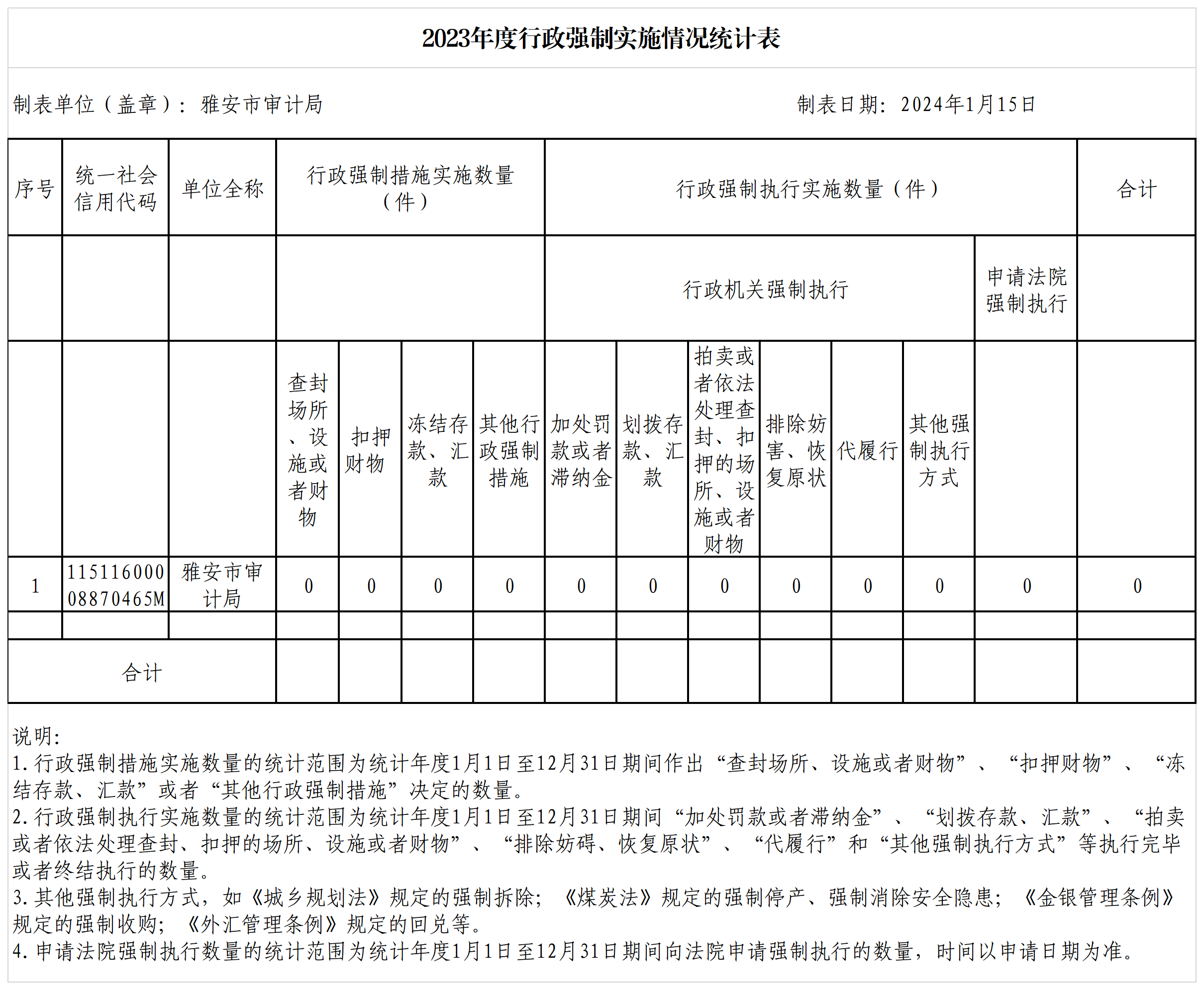 2023年度行政强制实施情况统计表

制表单位（盖章）：雅安市审计局　　　　　　　　　　制表日期：2024年1月15日

| 序号 | 统一社会信用代码 | 单位全称 | 行政强制措施实施数量（件） | | | | 行政强制执行实施数量（件） | | | | | | | 合计 |
|---|---|---|---|---|---|---|---|---|---|---|---|---|---|---|
| | | | | | | | 行政机关强制执行 | | | | | | 申请法院强制执行 | |
| | | | 查封场所、设施或者财物 | 扣押财物 | 冻结存款、汇款 | 其他行政强制措施 | 加处罚款或者滞纳金 | 划拨存款、汇款 | 拍卖或者依法处理查封、扣押的场所、设施或者财物 | 排除妨害、恢复原状 | 代履行 | 其他强制执行方式 | | |
| 1 | 11511600008870465M | 雅安市审计局 | 0 | 0 | 0 | 0 | 0 | 0 | 0 | 0 | 0 | 0 | 0 | 0 |
| | | | | | | | | | | | | | | |
| 合计 | | | | | | | | | | | | | | |

说明：
1.行政强制措施实施数量的统计范围为统计年度1月1日至12月31日期间作出“查封场所、设施或者财物”、“扣押财物”、“冻结存款、汇款”或者“其他行政强制措施”决定的数量。
2.行政强制执行实施数量的统计范围为统计年度1月1日至12月31日期间“加处罚款或者滞纳金”、“划拨存款、汇款”、“拍卖或者依法处理查封、扣押的场所、设施或者财物”、“排除妨碍、恢复原状”、“代履行”和“其他强制执行方式”等执行完毕或者终结执行的数量。
3.其他强制执行方式，如《城乡规划法》规定的强制拆除；《煤炭法》规定的强制停产、强制消除安全隐患；《金银管理条例》规定的强制收购；《外汇管理条例》规定的回兑等。
4.申请法院强制执行数量的统计范围为统计年度1月1日至12月31日期间向法院申请强制执行的数量，时间以申请日期为准。